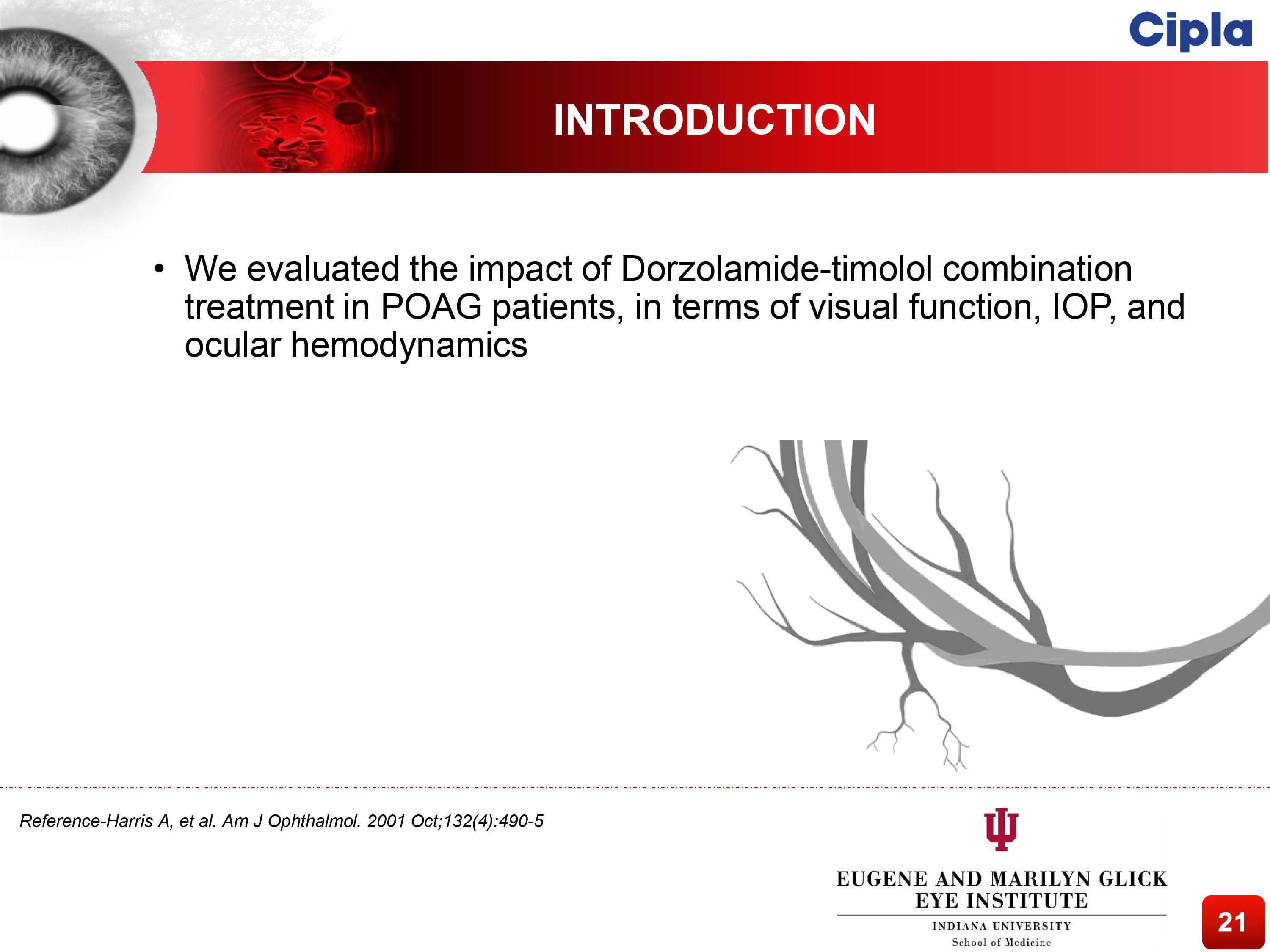 Cipla

INTRODUCTION

• We evaluated the impact of Dorzolamide-timolol combination treatment in POAG patients, in terms of visual function, IOP, and ocular hemodynamics

Reference-Harris A, et al. Am J Ophthalmol. 2001 Oct;132(4):490-5

EUGENE AND MARILYN GLICK
EYE INSTITUTE
INDIANA UNIVERSITY
School of Medicine

21